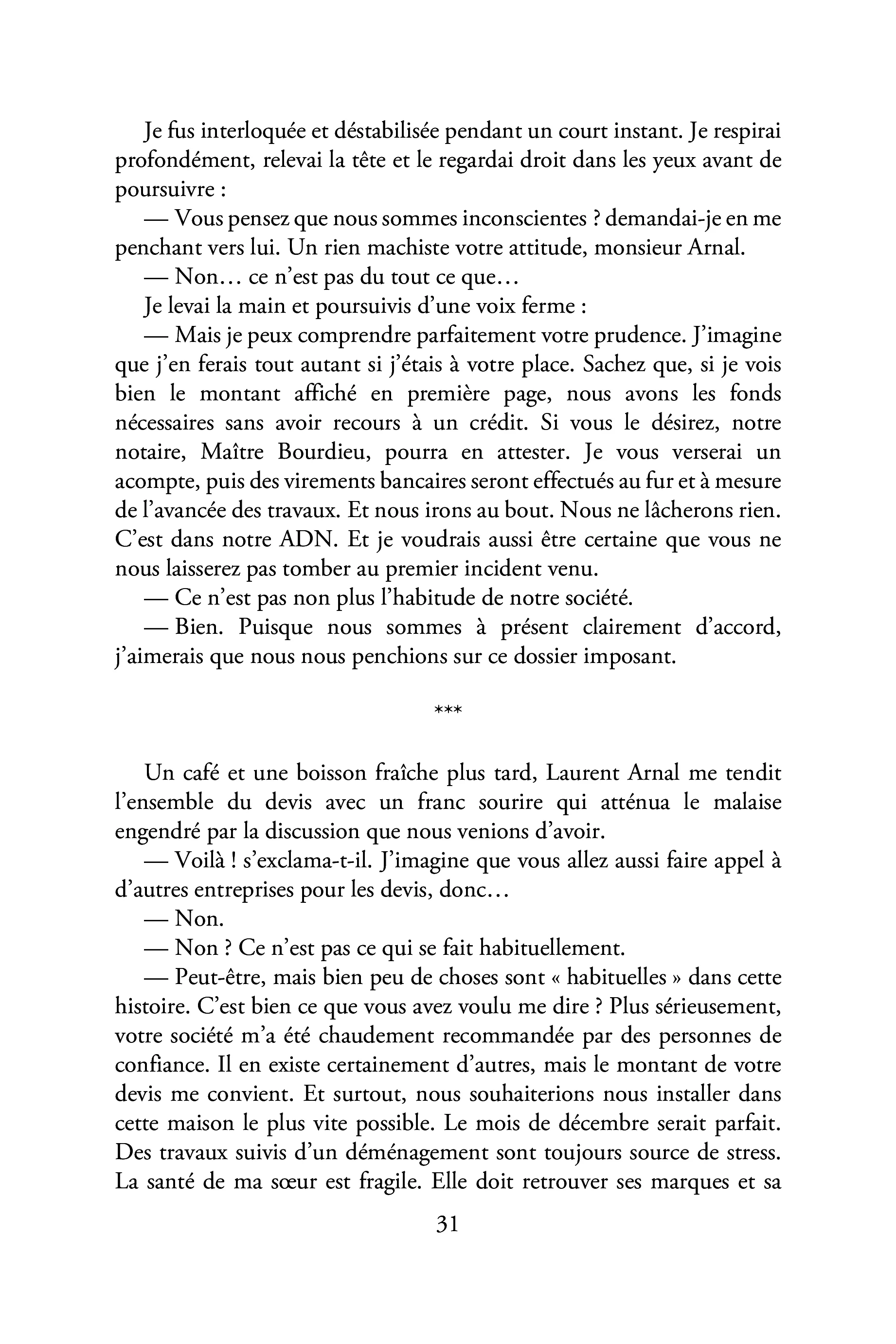 Je fus interloquée et déstabilisée pendant un court instant. Je respirai profondément, relevai la tête et le regardai droit dans les yeux avant de poursuivre :

— Vous pensez que nous sommes inconscientes ? demandai-je en me penchant vers lui. Un rien machiste votre attitude, monsieur Arnal.

— Non… ce n'est pas du tout ce que…

Je levai la main et poursuivis d'une voix ferme :

— Mais je peux comprendre parfaitement votre prudence. J'imagine que j'en ferais tout autant si j'étais à votre place. Sachez que, si je vois bien le montant affiché en première page, nous avons les fonds nécessaires sans avoir recours à un crédit. Si vous le désirez, notre notaire, Maître Bourdieu, pourra en attester. Je vous verserai un acompte, puis des virements bancaires seront effectués au fur et à mesure de l'avancée des travaux. Et nous irons au bout. Nous ne lâcherons rien. C'est dans notre ADN. Et je voudrais aussi être certaine que vous ne nous laisserez pas tomber au premier incident venu.

— Ce n'est pas non plus l'habitude de notre société.

— Bien. Puisque nous sommes à présent clairement d'accord, j'aimerais que nous nous penchions sur ce dossier imposant.

***

Un café et une boisson fraîche plus tard, Laurent Arnal me tendit l'ensemble du devis avec un franc sourire qui atténua le malaise engendré par la discussion que nous venions d'avoir.

— Voilà ! s'exclama-t-il. J'imagine que vous allez aussi faire appel à d'autres entreprises pour les devis, donc…

— Non.

— Non ? Ce n'est pas ce qui se fait habituellement.

— Peut-être, mais bien peu de choses sont « habituelles » dans cette histoire. C'est bien ce que vous avez voulu me dire ? Plus sérieusement, votre société m'a été chaudement recommandée par des personnes de confiance. Il en existe certainement d'autres, mais le montant de votre devis me convient. Et surtout, nous souhaiterions nous installer dans cette maison le plus vite possible. Le mois de décembre serait parfait. Des travaux suivis d'un déménagement sont toujours source de stress. La santé de ma sœur est fragile. Elle doit retrouver ses marques et sa

31